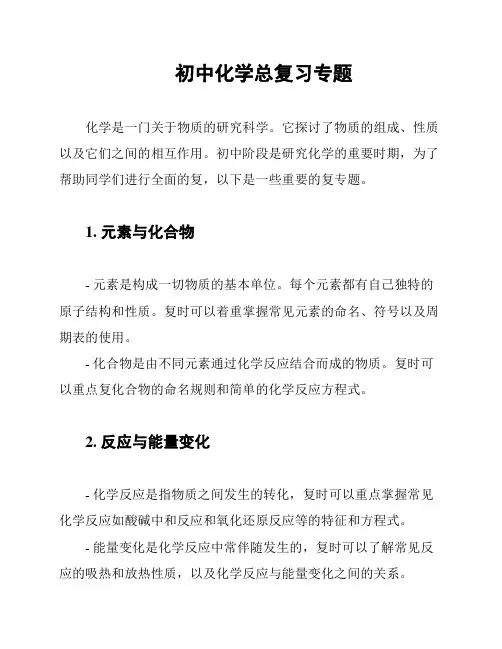 初中化学总复习专题

化学是一门关于物质的研究科学。它探讨了物质的组成、性质以及它们之间的相互作用。初中阶段是研究化学的重要时期，为了帮助同学们进行全面的复，以下是一些重要的复专题。

1. 元素与化合物

- 元素是构成一切物质的基本单位。每个元素都有自己独特的原子结构和性质。复时可以着重掌握常见元素的命名、符号以及周期表的使用。

- 化合物是由不同元素通过化学反应结合而成的物质。复时可以重点复化合物的命名规则和简单的化学反应方程式。

2. 反应与能量变化

- 化学反应是指物质之间发生的转化，复时可以重点掌握常见化学反应如酸碱中和反应和氧化还原反应等的特征和方程式。

- 能量变化是化学反应中常伴随发生的，复时可以了解常见反应的吸热和放热性质，以及化学反应与能量变化之间的关系。